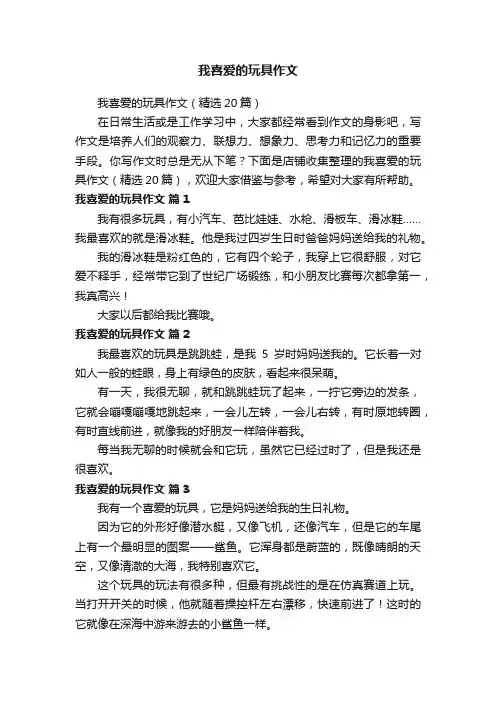 我喜爱的玩具作文

我喜爱的玩具作文（精选 20 篇）

在日常生活或是工作学习中，大家都经常看到作文的身影吧，写作文是培养人们的观察力、联想力、想象力、思考力和记忆力的重要手段。你写作文时总是无从下笔？下面是店铺收集整理的我喜爱的玩具作文（精选 20 篇），欢迎大家借鉴与参考，希望对大家有所帮助。

我喜爱的玩具作文 篇 1

我有很多玩具，有小汽车、芭比娃娃、水枪、滑板车、滑冰鞋……我最喜欢的就是滑冰鞋。他是我过四岁生日时爸爸妈妈送给我的礼物。

我的滑冰鞋是粉红色的，它有四个轮子，我穿上它很舒服，对它爱不释手，经常带它到了世纪广场锻练，和小朋友比赛每次都拿第一，我真高兴！

大家以后都给我比赛哦。

我喜爱的玩具作文 篇 2

我最喜欢的玩具是跳跳蛙，是我 5 岁时妈妈送我的。它长着一对如人一般的蛙眼，身上有绿色的皮肤，看起来很呆萌。

有一天，我很无聊，就和跳跳蛙玩了起来，一拧它旁边的发条，它就会嘣嘎嘣嘎地跳起来，一会儿左转，一会儿右转，有时原地转圈，有时直线前进，就像我的好朋友一样陪伴着我。

每当我无聊的时候就会和它玩，虽然它已经过时了，但是我还是很喜欢。

我喜爱的玩具作文 篇 3

我有一个喜爱的玩具，它是妈妈送给我的生日礼物。

因为它的外形好像潜水艇，又像飞机，还像汽车，但是它的车尾上有一个最明显的图案——鲨鱼。它浑身都是蔚蓝的，既像晴朗的天空，又像清澈的大海，我特别喜欢它。

这个玩具的玩法有很多种，但最有挑战性的是在仿真赛道上玩。当打开开关的时候，他就随着操控杆左右漂移，快速前进了！这时的它就像在深海中游来游去的小鲨鱼一样。